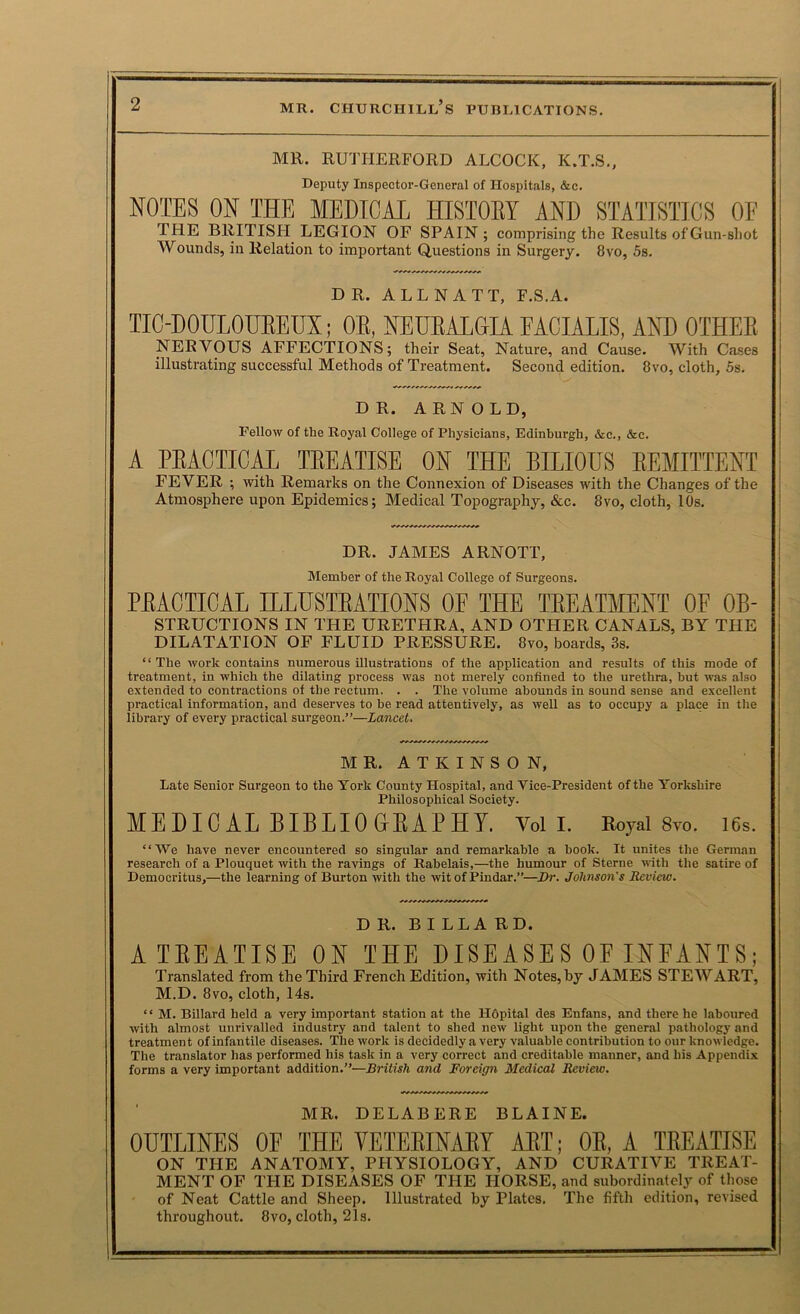 2

MR. CHURCHILL'S PUBLICATIONS.

MR. RUTHERFORD ALCOCK, K.T.S.,
Deputy Inspector-General of Hospitals, &c.

NOTES ON THE MEDICAL HISTORY AND STATISTICS OF THE BRITISH LEGION OF SPAIN; comprising the Results of Gun-shot Wounds, in Relation to important Questions in Surgery. 8vo, 5s.

DR. ALLNATT, F.S.A.

TIC-DOULOUREUX; OR, NEURALGIA FACIALIS, AND OTHER NERVOUS AFFECTIONS; their Seat, Nature, and Cause. With Cases illustrating successful Methods of Treatment. Second edition. 8vo, cloth, 5s.

DR. ARNOLD,
Fellow of the Royal College of Physicians, Edinburgh, &c., &c.

A PRACTICAL TREATISE ON THE BILIOUS REMITTENT FEVER; with Remarks on the Connexion of Diseases with the Changes of the Atmosphere upon Epidemics; Medical Topography, &c. 8vo, cloth, 10s.

DR. JAMES ARNOTT,
Member of the Royal College of Surgeons.

PRACTICAL ILLUSTRATIONS OF THE TREATMENT OF OBSTRUCTIONS IN THE URETHRA, AND OTHER CANALS, BY THE DILATATION OF FLUID PRESSURE. 8vo, boards, 3s.

"The work contains numerous illustrations of the application and results of this mode of treatment, in which the dilating process was not merely confined to the urethra, but was also extended to contractions of the rectum. . . The volume abounds in sound sense and excellent practical information, and deserves to be read attentively, as well as to occupy a place in the library of every practical surgeon."—Lancet.

MR. ATKINSON,
Late Senior Surgeon to the York County Hospital, and Vice-President of the Yorkshire Philosophical Society.

MEDICAL BIBLIOGRAPHY. Vol I. Royal 8vo. 16s.

"We have never encountered so singular and remarkable a book. It unites the German research of a Plouquet with the ravings of Rabelais,—the humour of Sterne with the satire of Democritus,—the learning of Burton with the wit of Pindar."—Dr. Johnson's Review.

DR. BILLARD.

A TREATISE ON THE DISEASES OF INFANTS; Translated from the Third French Edition, with Notes, by JAMES STEWART, M.D. 8vo, cloth, 14s.

"M. Billard held a very important station at the Hôpital des Enfans, and there he laboured with almost unrivalled industry and talent to shed new light upon the general pathology and treatment of infantile diseases. The work is decidedly a very valuable contribution to our knowledge. The translator has performed his task in a very correct and creditable manner, and his Appendix forms a very important addition."—British and Foreign Medical Review.

MR. DELABERE BLAINE.

OUTLINES OF THE VETERINARY ART; OR, A TREATISE ON THE ANATOMY, PHYSIOLOGY, AND CURATIVE TREATMENT OF THE DISEASES OF THE HORSE, and subordinately of those of Neat Cattle and Sheep. Illustrated by Plates. The fifth edition, revised throughout. 8vo, cloth, 21s.